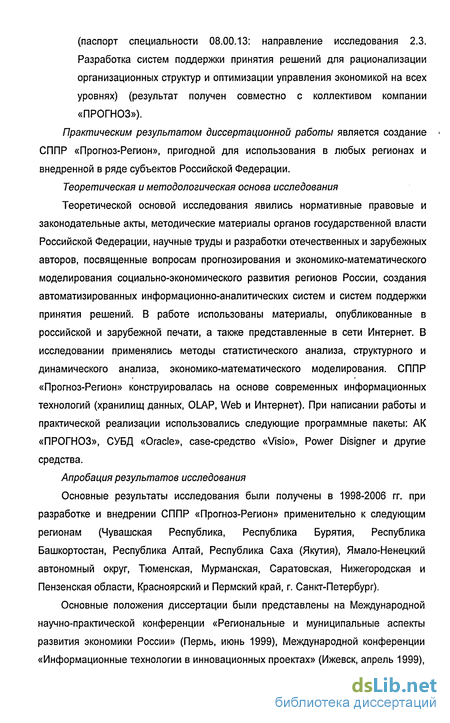 (паспорт специальности 08.00.13: направление исследования 2.3. Разработка систем поддержки принятия решений для рационализации организационных структур и оптимизации управления экономикой на всех уровнях) (результат получен совместно с коллективом компании «ПРОГНОЗ»).

Практическим результатом диссертационной работы является создание СППР «Прогноз-Регион», пригодной для использования в любых регионах и внедренной в ряде субъектов Российской Федерации.

Теоретическая и методологическая основа исследования

Теоретической основой исследования явились нормативные правовые и законодательные акты, методические материалы органов государственной власти Российской Федерации, научные труды и разработки отечественных и зарубежных авторов, посвященные вопросам прогнозирования и экономико-математического моделирования социально-экономического развития регионов России, создания автоматизированных информационно-аналитических систем и систем поддержки принятия решений. В работе использованы материалы, опубликованные в российской и зарубежной печати, а также представленные в сети Интернет. В исследовании применялись методы статистического анализа, структурного и динамического анализа, экономико-математического моделирования. СППР «Прогноз-Регион» конструировалась на основе современных информационных технологий (хранилищ данных, OLAP, Web и Интернет). При написании работы и практической реализации использовались следующие программные пакеты: АК «ПРОГНОЗ», СУБД «Oracle», case-средство «Visio», Power Disigner и другие средства.

Апробация результатов исследования

Основные результаты исследования были получены в 1998-2006 гг. при разработке и внедрении СППР «Прогноз-Регион» применительно к следующим регионам (Чувашская Республика, Республика Бурятия, Республика Башкортостан, Республика Алтай, Республика Саха (Якутия), Ямало-Ненецкий автономный округ, Тюменская, Мурманская, Саратовская, Нижегородская и Пензенская области, Красноярский и Пермский край, г. Санкт-Петербург).

Основные положения диссертации были представлены на Международной научно-практической конференции «Региональные и муниципальные аспекты развития экономики России» (Пермь, июнь 1999), Международной конференции «Информационные технологии в инновационных проектах» (Ижевск, апрель 1999),

dsLib.net
библиотека диссертаций